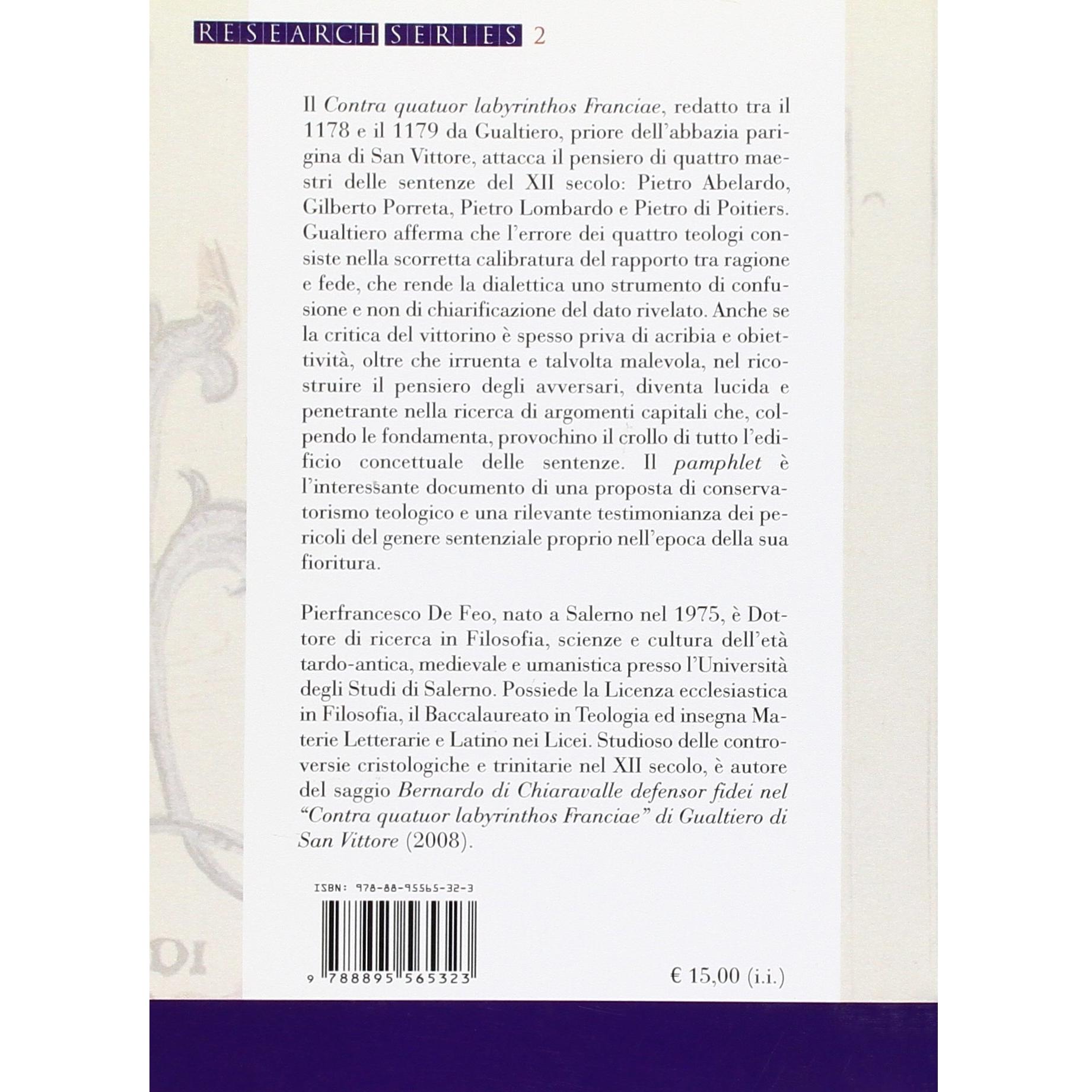 RESEARCH SERIES 2

Il Contra quatuor labyrinthos Franciae, redatto tra il 1178 e il 1179 da Gualtiero, priore dell'abbazia parigina di San Vittore, attacca il pensiero di quattro maestri delle sentenze del XII secolo: Pietro Abelardo, Gilberto Porreta, Pietro Lombardo e Pietro di Poitiers. Gualtiero afferma che l'errore dei quattro teologi consiste nella scorretta calibratura del rapporto tra ragione e fede, che rende la dialettica uno strumento di confusione e non di chiarificazione del dato rivelato. Anche se la critica del vittorino è spesso priva di acribia e obiettività, oltre che irruenta e talvolta malevola, nel ricostruire il pensiero degli avversari, diventa lucida e penetrante nella ricerca di argomenti capitali che, colpendo le fondamenta, provochino il crollo di tutto l'edificio concettuale delle sentenze. Il pamphlet è l'interessante documento di una proposta di conservatorismo teologico e una rilevante testimonianza dei pericoli del genere sentenziale proprio nell'epoca della sua fioritura.

Pierfrancesco De Feo, nato a Salerno nel 1975, è Dottore di ricerca in Filosofia, scienze e cultura dell'età tardo-antica, medievale e umanistica presso l'Università degli Studi di Salerno. Possiede la Licenza ecclesiastica in Filosofia, il Baccalaureato in Teologia ed insegna Materie Letterarie e Latino nei Licei. Studioso delle controversie cristologiche e trinitarie nel XII secolo, è autore del saggio Bernardo di Chiaravalle defensor fidei nel "Contra quatuor labyrinthos Franciae" di Gualtiero di San Vittore (2008).

ISBN: 978-88-95565-32-3

9 788895 565323

€ 15,00 (i.i.)